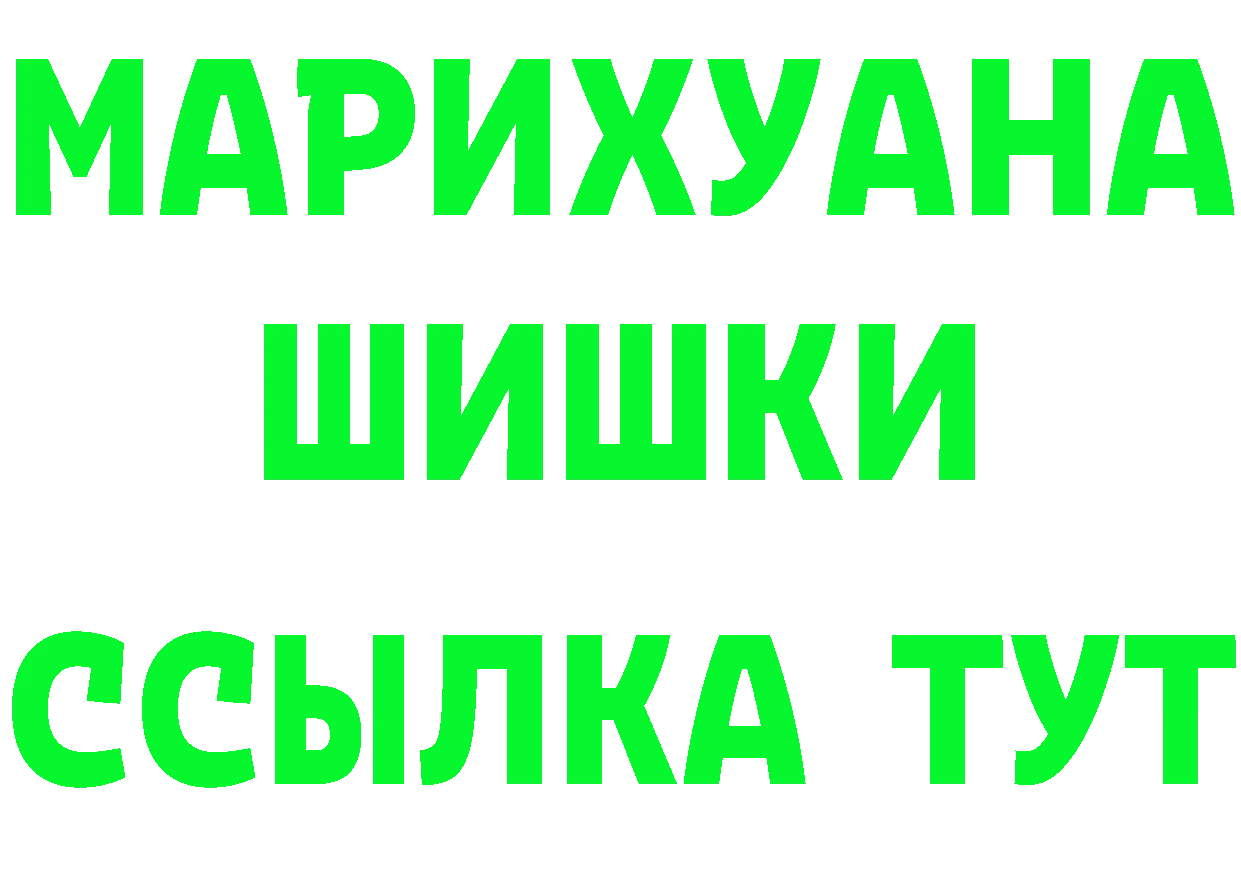 МАРИХУАНА
ШИШКИ
ССЫЛКА ТУТ